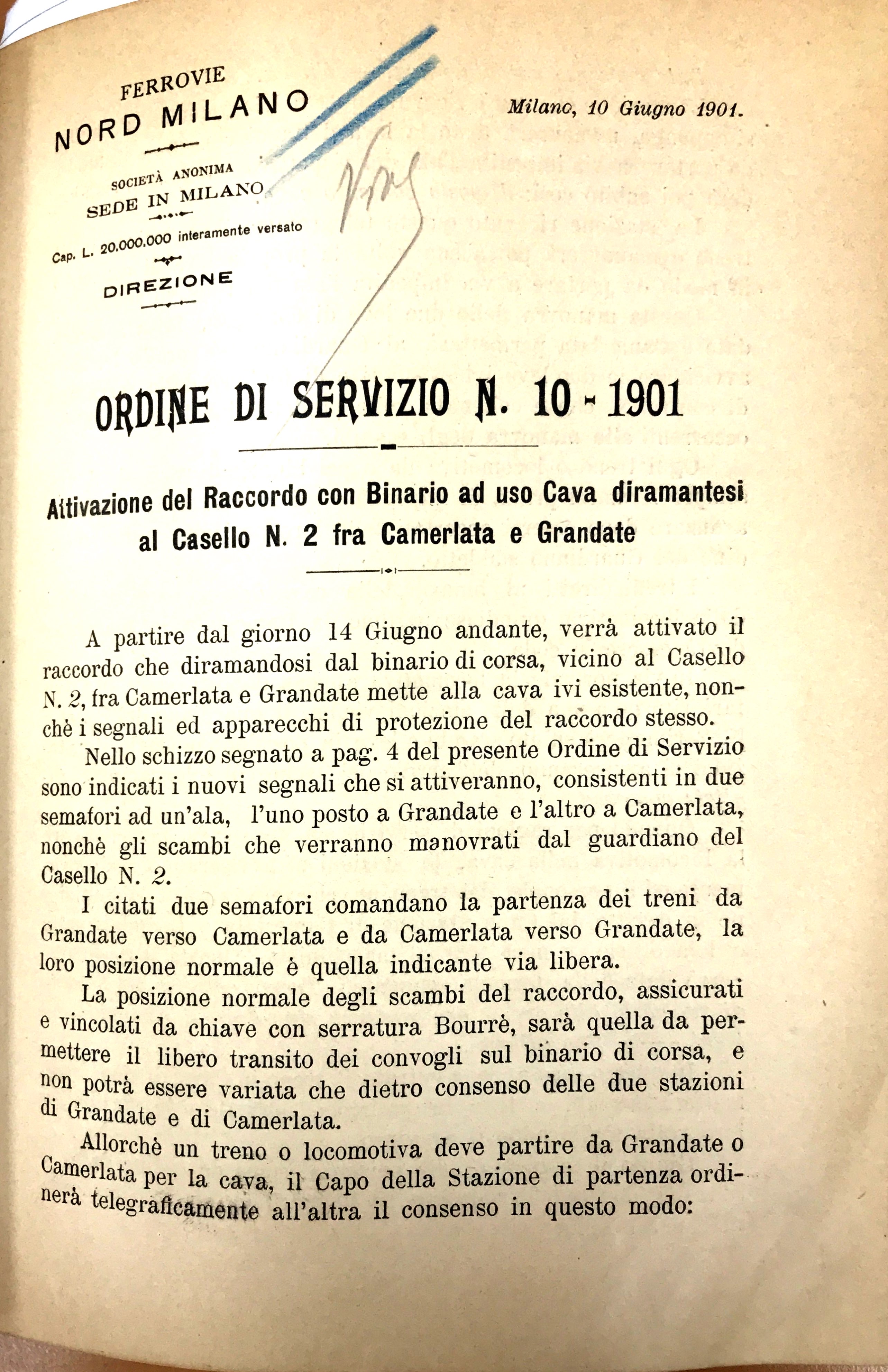 FERROVIE
NORD MILANO

SOCIETÀ ANONIMA
SEDE IN MILANO

Cap. L. 20.000.000 interamente versato

DIREZIONE

Milano, 10 Giugno 1901.

Visto

ORDINE DI SERVIZIO N. 10 - 1901

Attivazione del Raccordo con Binario ad uso Cava diramantesi al Casello N. 2 fra Camerlata e Grandate

A partire dal giorno 14 Giugno andante, verrà attivato il raccordo che diramandosi dal binario di corsa, vicino al Casello N. 2, fra Camerlata e Grandate mette alla cava ivi esistente, nonchè i segnali ed apparecchi di protezione del raccordo stesso.

Nello schizzo segnato a pag. 4 del presente Ordine di Servizio sono indicati i nuovi segnali che si attiveranno, consistenti in due semafori ad un'ala, l'uno posto a Grandate e l'altro a Camerlata, nonchè gli scambi che verranno manovrati dal guardiano del Casello N. 2.

I citati due semafori comandano la partenza dei treni da Grandate verso Camerlata e da Camerlata verso Grandate, la loro posizione normale è quella indicante via libera.

La posizione normale degli scambi del raccordo, assicurati e vincolati da chiave con serratura Bourrè, sarà quella da permettere il libero transito dei convogli sul binario di corsa, e non potrà essere variata che dietro consenso delle due stazioni di Grandate e di Camerlata.

Allorchè un treno o locomotiva deve partire da Grandate o Camerlata per la cava, il Capo della Stazione di partenza ordinerà telegraficamente all'altra il consenso in questo modo: